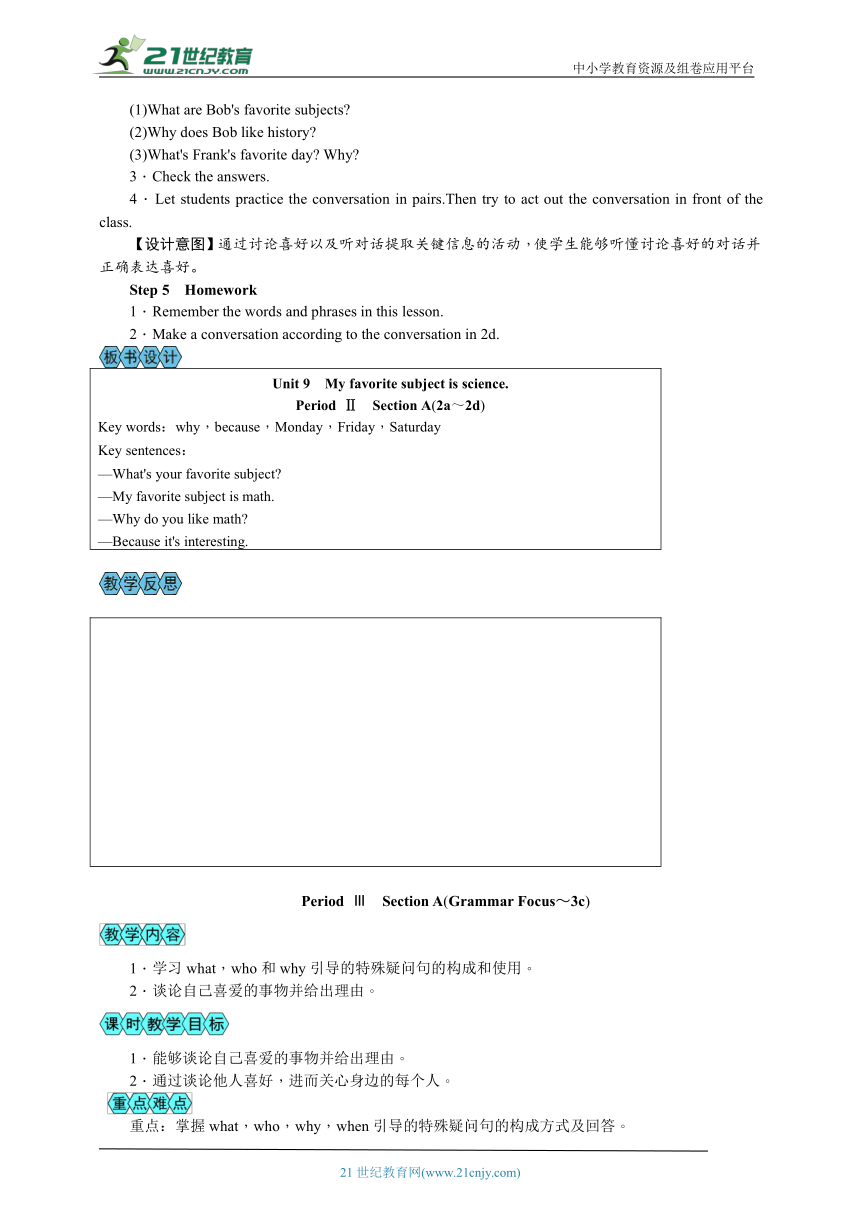 21世纪教育
www.21cnjy.com
中小学教育资源及组卷应用平台

(1)What are Bob's favorite subjects?
(2)Why does Bob like history?
(3)What's Frank's favorite day? Why?
3．Check the answers.
4．Let students practice the conversation in pairs.Then try to act out the conversation in front of the class.

【设计意图】通过讨论喜好以及听对话提取关键信息的活动，使学生能够听懂讨论喜好的对话并正确表达喜好。

Step 5　Homework
1．Remember the words and phrases in this lesson.
2．Make a conversation according to the conversation in 2d.

板书设计

Unit 9　My favorite subject is science.
Period Ⅱ　Section A(2a～2d)
Key words：why，because，Monday，Friday，Saturday
Key sentences：
—What's your favorite subject?
—My favorite subject is math.
—Why do you like math?
—Because it's interesting.

教学反思

Period Ⅲ　Section A(Grammar Focus～3c)

教学内容

1．学习 what，who 和 why 引导的特殊疑问句的构成和使用。
2．谈论自己喜爱的事物并给出理由。

课时教学目标

1．能够谈论自己喜爱的事物并给出理由。
2．通过谈论他人喜好，进而关心身边的每个人。

重点难点

重点：掌握 what，who，why，when 引导的特殊疑问句的构成方式及回答。

21 世纪教育网(www.21cnjy.com)